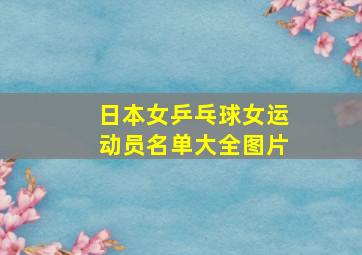 日本女乒乓球女运动员名单大全图片